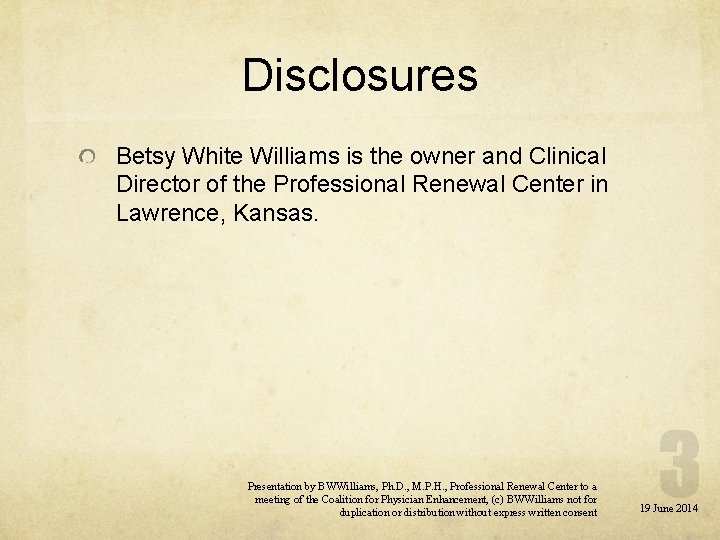 Disclosures

Betsy White Williams is the owner and Clinical Director of the Professional Renewal Center in Lawrence, Kansas.

Presentation by BWWilliams, Ph.D., M.P.H., Professional Renewal Center to a meeting of the Coalition for Physician Enhancement, (c) BWWilliams not for duplication or distribution without express written consent

3

19 June 2014